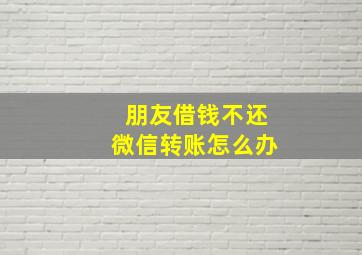 朋友借钱不还
微信转账怎么办